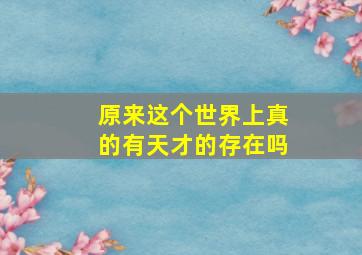 原来这个世界上真的有天才的存在吗